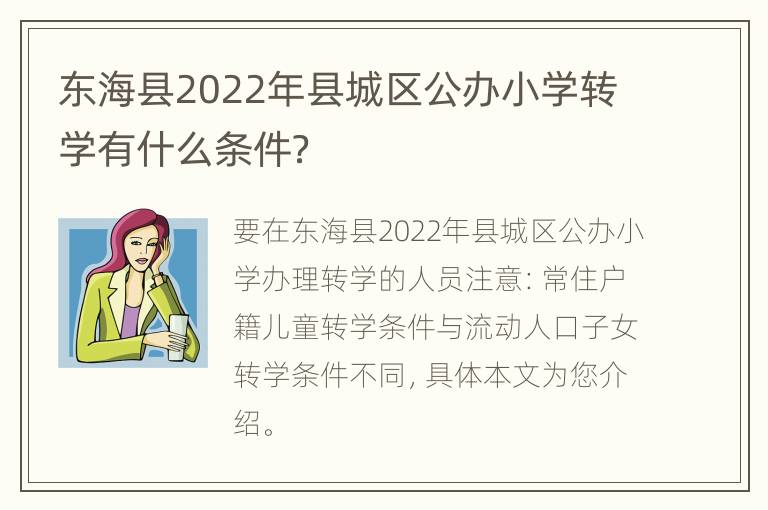 东海县2022年县城区公办小学转学有什么条件?

要在东海县2022年县城区公办小学办理转学的人员注意: 常住户籍儿童转学条件与流动人口子女转学条件不同, 具体本文为您介绍。